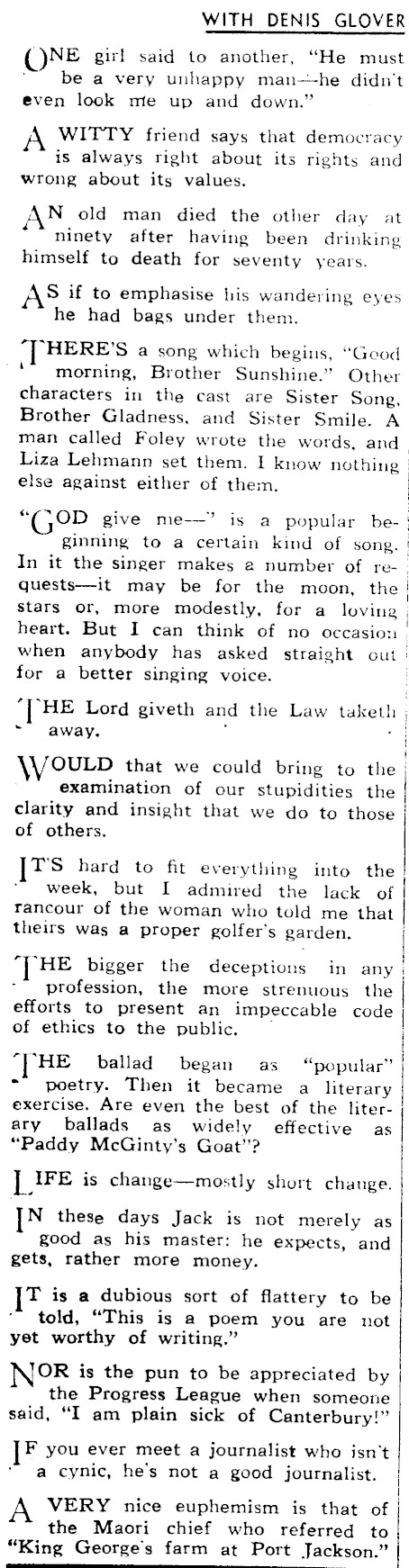 WITH DENIS GLOVER

ONE girl said to another, "He must be a very unhappy man—he didn't even look me up and down."

A WITTY friend says that democracy is always right about its rights and wrong about its values.

AN old man died the other day at ninety after having been drinking himself to death for seventy years.

AS if to emphasise his wandering eyes he had bags under them.

THERE'S a song which begins, "Good morning, Brother Sunshine." Other characters in the cast are Sister Song, Brother Gladness, and Sister Smile. A man called Foley wrote the words, and Liza Lehmann set them. I know nothing else against either of them.

"GOD give me—" is a popular beginning to a certain kind of song. In it the singer makes a number of requests—it may be for the moon, the stars or, more modestly, for a loving heart. But I can think of no occasion when anybody has asked straight out for a better singing voice.

THE Lord giveth and the Law taketh away.

WOULD that we could bring to the examination of our stupidities the clarity and insight that we do to those of others.

IT'S hard to fit everything into the week, but I admired the lack of rancour of the woman who told me that theirs was a proper golfer's garden.

THE bigger the deceptions in any profession, the more strenuous the efforts to present an impeccable code of ethics to the public.

THE ballad began as "popular" poetry. Then it became a literary exercise. Are even the best of the literary ballads as widely effective as "Paddy McGinty's Goat"?

LIFE is change—mostly short change.

IN these days Jack is not merely as good as his master: he expects, and gets, rather more money.

IT is a dubious sort of flattery to be told, "This is a poem you are not yet worthy of writing."

NOR is the pun to be appreciated by the Progress League when someone said, "I am plain sick of Canterbury!"

IF you ever meet a journalist who isn't a cynic, he's not a good journalist.

A VERY nice euphemism is that of the Maori chief who referred to "King George's farm at Port Jackson."